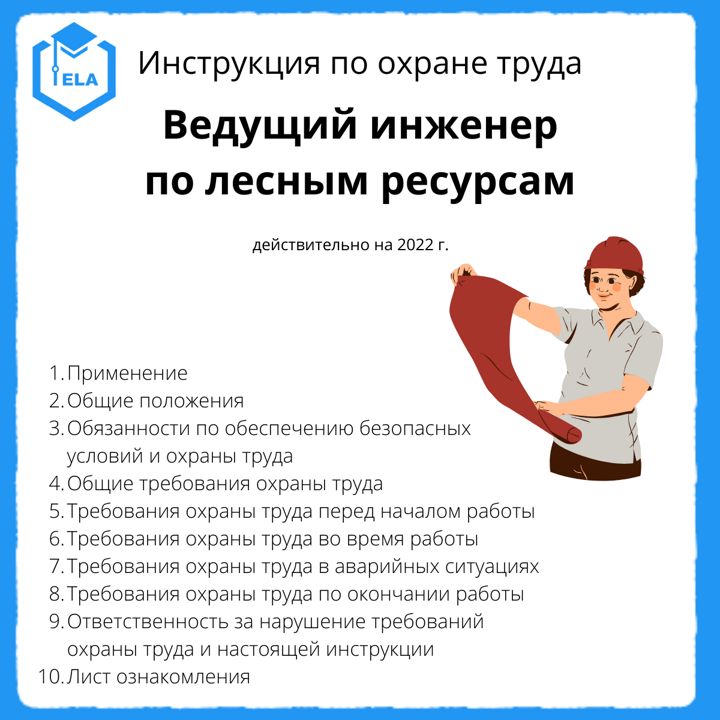 ELA

Инструкция по охране труда

Ведущий инженер по лесным ресурсам

действительно на 2022 г.

1. Применение
2. Общие положения
3. Обязанности по обеспечению безопасных условий и охраны труда
4. Общие требования охраны труда
5. Требования охраны труда перед началом работы
6. Требования охраны труда во время работы
7. Требования охраны труда в аварийных ситуациях
8. Требования охраны труда по окончании работы
9. Ответственность за нарушение требований охраны труда и настоящей инструкции
10. Лист ознакомления